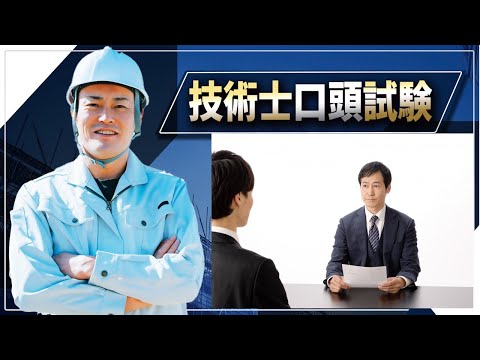 技術士口頭試験